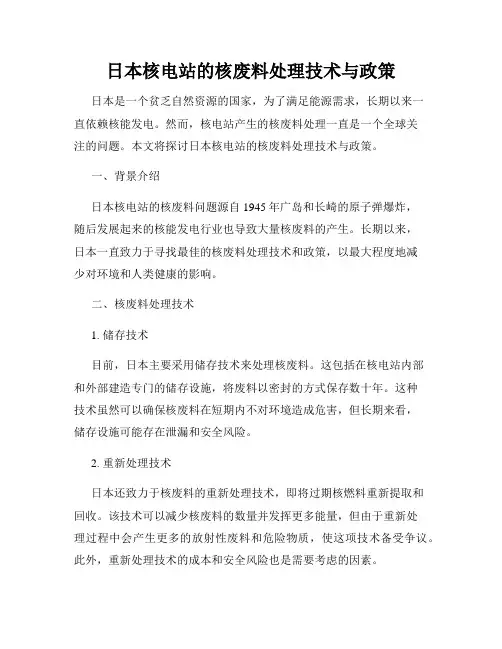 日本核电站的核废料处理技术与政策

日本是一个贫乏自然资源的国家，为了满足能源需求，长期以来一直依赖核能发电。然而，核电站产生的核废料处理一直是一个全球关注的问题。本文将探讨日本核电站的核废料处理技术与政策。

一、背景介绍

日本核电站的核废料问题源自 1945 年广岛和长崎的原子弹爆炸，随后发展起来的核能发电行业也导致大量核废料的产生。长期以来，日本一直致力于寻找最佳的核废料处理技术和政策，以最大程度地减少对环境和人类健康的影响。

二、核废料处理技术

1. 储存技术

目前，日本主要采用储存技术来处理核废料。这包括在核电站内部和外部建造专门的储存设施，将废料以密封的方式保存数十年。这种技术虽然可以确保核废料在短期内不对环境造成危害，但长期来看，储存设施可能存在泄漏和安全风险。

2. 重新处理技术

日本还致力于核废料的重新处理技术，即将过期核燃料重新提取和回收。该技术可以减少核废料的数量并发挥更多能量，但由于重新处理过程中会产生更多的放射性废料和危险物质，使这项技术备受争议。此外，重新处理技术的成本和安全风险也是需要考虑的因素。